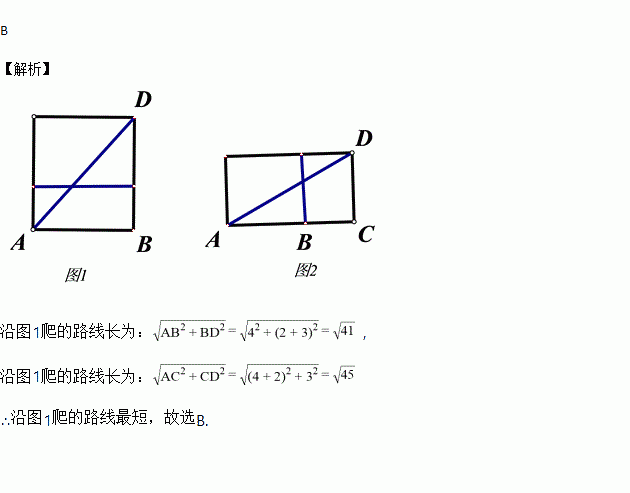 B

【解析】

D

A

B

图1

D

A

B

C

图2

沿图1爬的路线长为：$\sqrt{AB^2+BD^2}=\sqrt{4^2+(2+3)^2}=\sqrt{41}$，

沿图1爬的路线长为：$\sqrt{AC^2+CD^2}=\sqrt{(4+2)^2+3^2}=\sqrt{45}$

∴沿图1爬的路线最短，故选B.